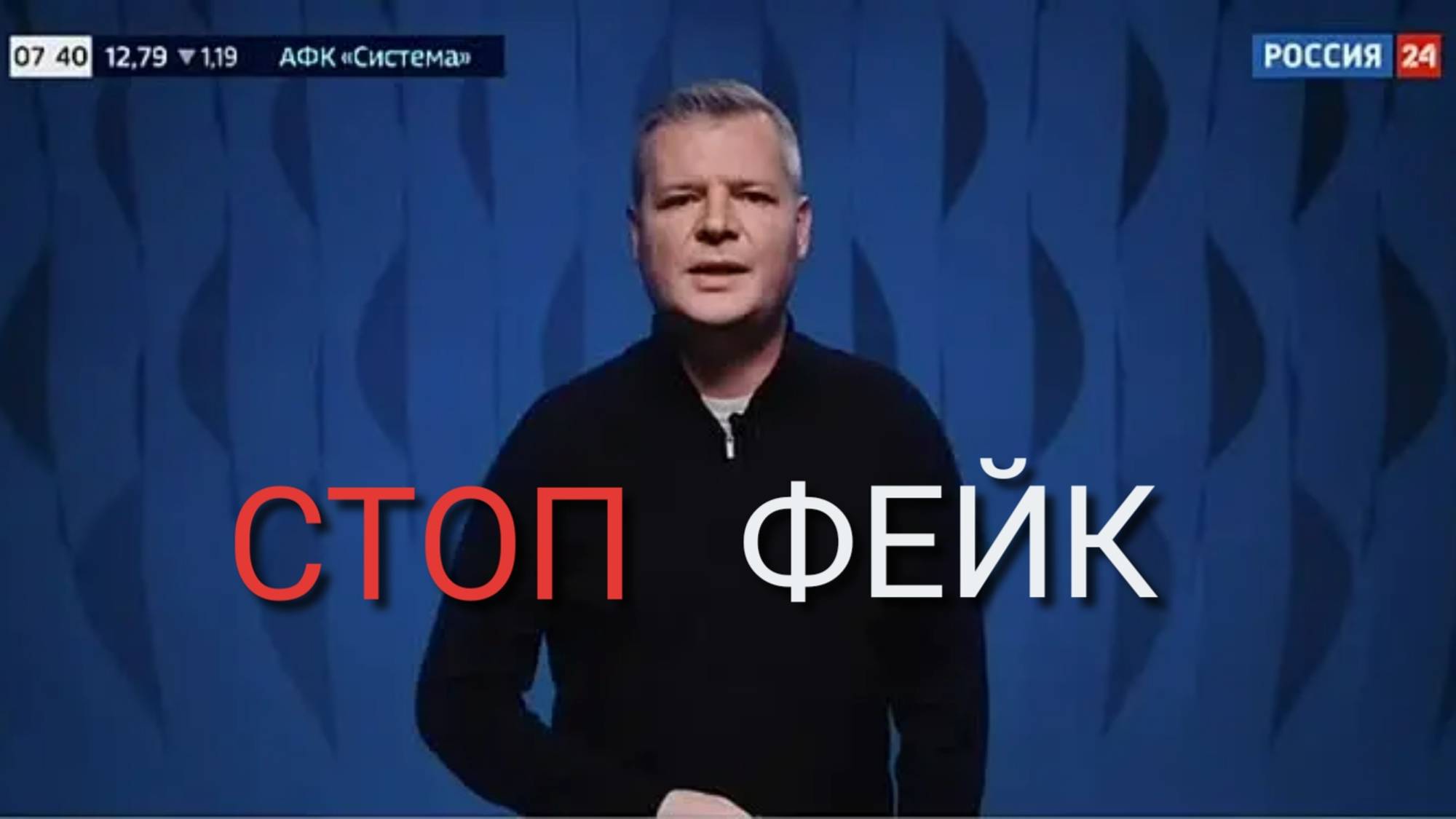 07 40 12,79 ▼1,19 АФК «Система»

РОССИЯ 24

СТОП ФЕЙК